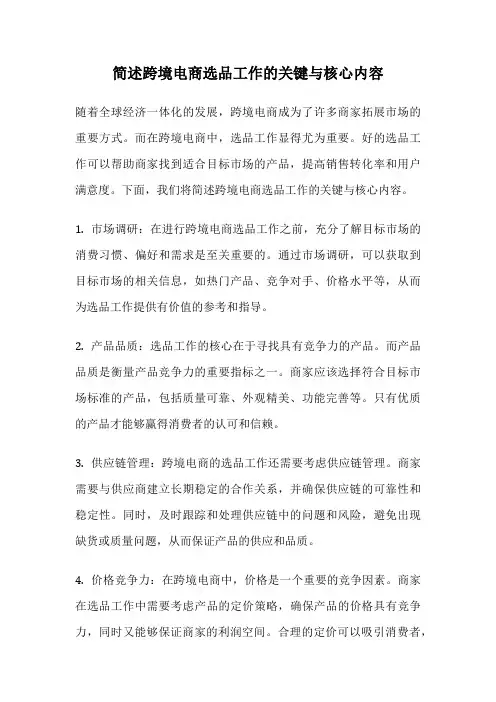 简述跨境电商选品工作的关键与核心内容

随着全球经济一体化的发展，跨境电商成为了许多商家拓展市场的重要方式。而在跨境电商中，选品工作显得尤为重要。好的选品工作可以帮助商家找到适合目标市场的产品，提高销售转化率和用户满意度。下面，我们将简述跨境电商选品工作的关键与核心内容。

1. 市场调研：在进行跨境电商选品工作之前，充分了解目标市场的消费习惯、偏好和需求是至关重要的。通过市场调研，可以获取到目标市场的相关信息，如热门产品、竞争对手、价格水平等，从而为选品工作提供有价值的参考和指导。

2. 产品品质：选品工作的核心在于寻找具有竞争力的产品。而产品品质是衡量产品竞争力的重要指标之一。商家应该选择符合目标市场标准的产品，包括质量可靠、外观精美、功能完善等。只有优质的产品才能够赢得消费者的认可和信赖。

3. 供应链管理：跨境电商的选品工作还需要考虑供应链管理。商家需要与供应商建立长期稳定的合作关系，并确保供应链的可靠性和稳定性。同时，及时跟踪和处理供应链中的问题和风险，避免出现缺货或质量问题，从而保证产品的供应和品质。

4. 价格竞争力：在跨境电商中，价格是一个重要的竞争因素。商家在选品工作中需要考虑产品的定价策略，确保产品的价格具有竞争力，同时又能够保证商家的利润空间。合理的定价可以吸引消费者，